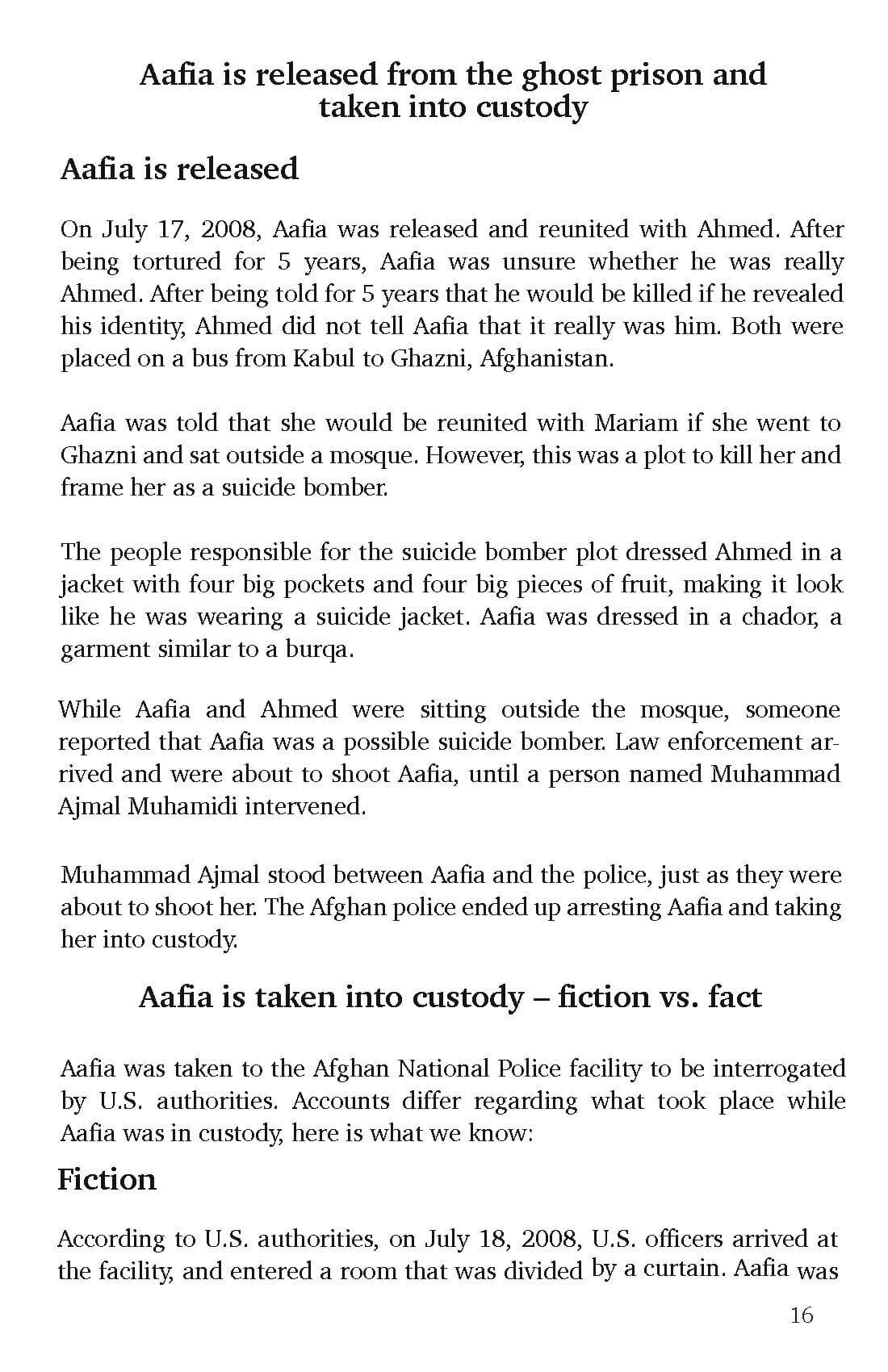 Aafia is released from the ghost prison and taken into custody

Aafia is released

On July 17, 2008, Aafia was released and reunited with Ahmed. After being tortured for 5 years, Aafia was unsure whether he was really Ahmed. After being told for 5 years that he would be killed if he revealed his identity, Ahmed did not tell Aafia that it really was him. Both were placed on a bus from Kabul to Ghazni, Afghanistan.

Aafia was told that she would be reunited with Mariam if she went to Ghazni and sat outside a mosque. However, this was a plot to kill her and frame her as a suicide bomber.

The people responsible for the suicide bomber plot dressed Ahmed in a jacket with four big pockets and four big pieces of fruit, making it look like he was wearing a suicide jacket. Aafia was dressed in a chador, a garment similar to a burqa.

While Aafia and Ahmed were sitting outside the mosque, someone reported that Aafia was a possible suicide bomber. Law enforcement arrived and were about to shoot Aafia, until a person named Muhammad Ajmal Muhamidi intervened.

Muhammad Ajmal stood between Aafia and the police, just as they were about to shoot her. The Afghan police ended up arresting Aafia and taking her into custody.

Aafia is taken into custody – fiction vs. fact

Aafia was taken to the Afghan National Police facility to be interrogated by U.S. authorities. Accounts differ regarding what took place while Aafia was in custody, here is what we know:

Fiction

According to U.S. authorities, on July 18, 2008, U.S. officers arrived at the facility, and entered a room that was divided by a curtain. Aafia was

16